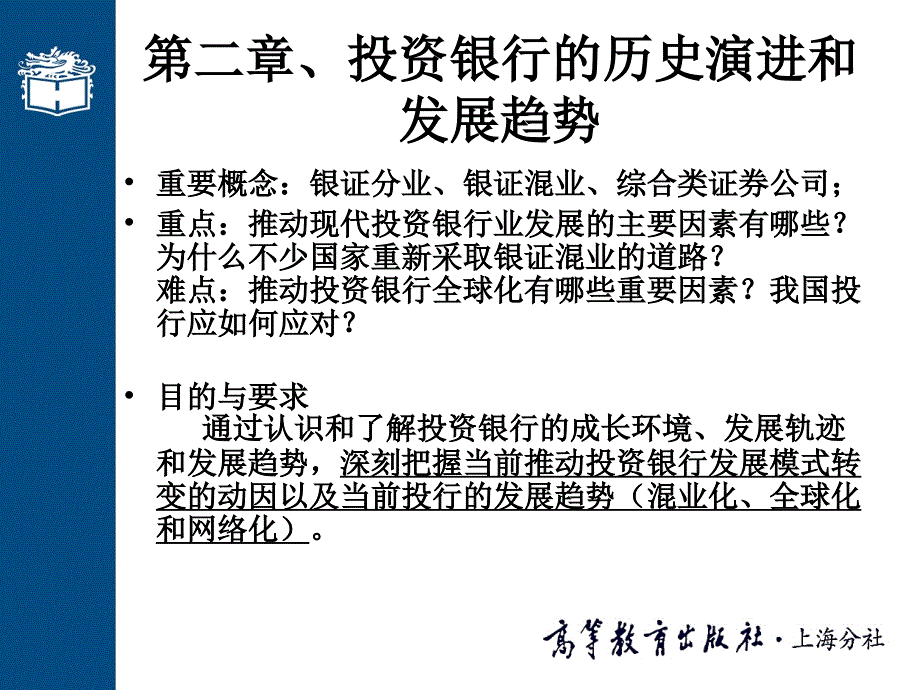 第二章、投资银行的历史演进和发展趋势

• 重要概念：银证分业、银证混业、综合类证券公司；

• 重点：推动现代投资银行业发展的主要因素有哪些？为什么不少国家重新采取银证混业的道路？
难点：推动投资银行全球化有哪些重要因素？我国投行应如何应对？

• 目的与要求
通过认识和了解投资银行的成长环境、发展轨迹和发展趋势，深刻把握当前推动投资银行发展模式转变的动因以及当前投行的发展趋势（混业化、全球化和网络化）。

高等教育出版社·上海分社